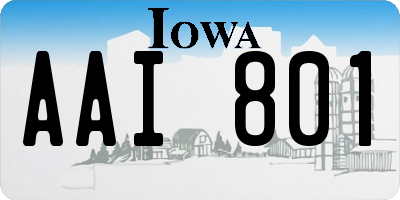 IOWA

AAI 801